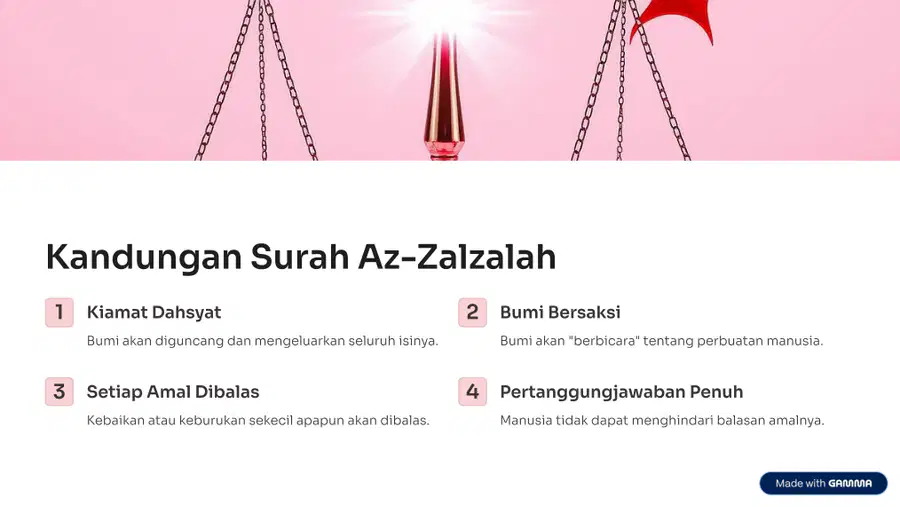 Kandungan Surah Az-Zalzalah

1 Kiamat Dahsyat

Bumi akan diguncang dan mengeluarkan seluruh isinya.

2 Bumi Bersaksi

Bumi akan "berbicara" tentang perbuatan manusia.

3 Setiap Amal Dibalas

Kebaikan atau keburukan sekecil apapun akan dibalas.

4 Pertanggungjawaban Penuh

Manusia tidak dapat menghindari balasan amalnya.

Made with GAMMA